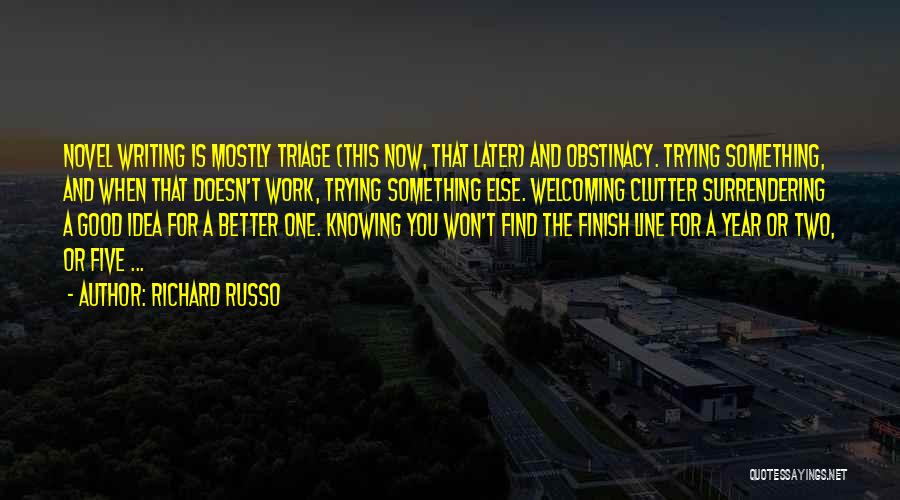 NOVEL WRITING IS MOSTLY TRIAGE (THIS NOW, THAT LATER) AND OBSTINACY. TRYING SOMETHING, AND WHEN THAT DOESN'T WORK, TRYING SOMETHING ELSE. WELCOMING CLUTTER SURRENDERING A GOOD IDEA FOR A BETTER ONE. KNOWING YOU WON'T FIND THE FINISH LINE FOR A YEAR OR TWO, OR FIVE ...

- AUTHOR: RICHARD RUSSO

QUOTESSAYINGS.NET